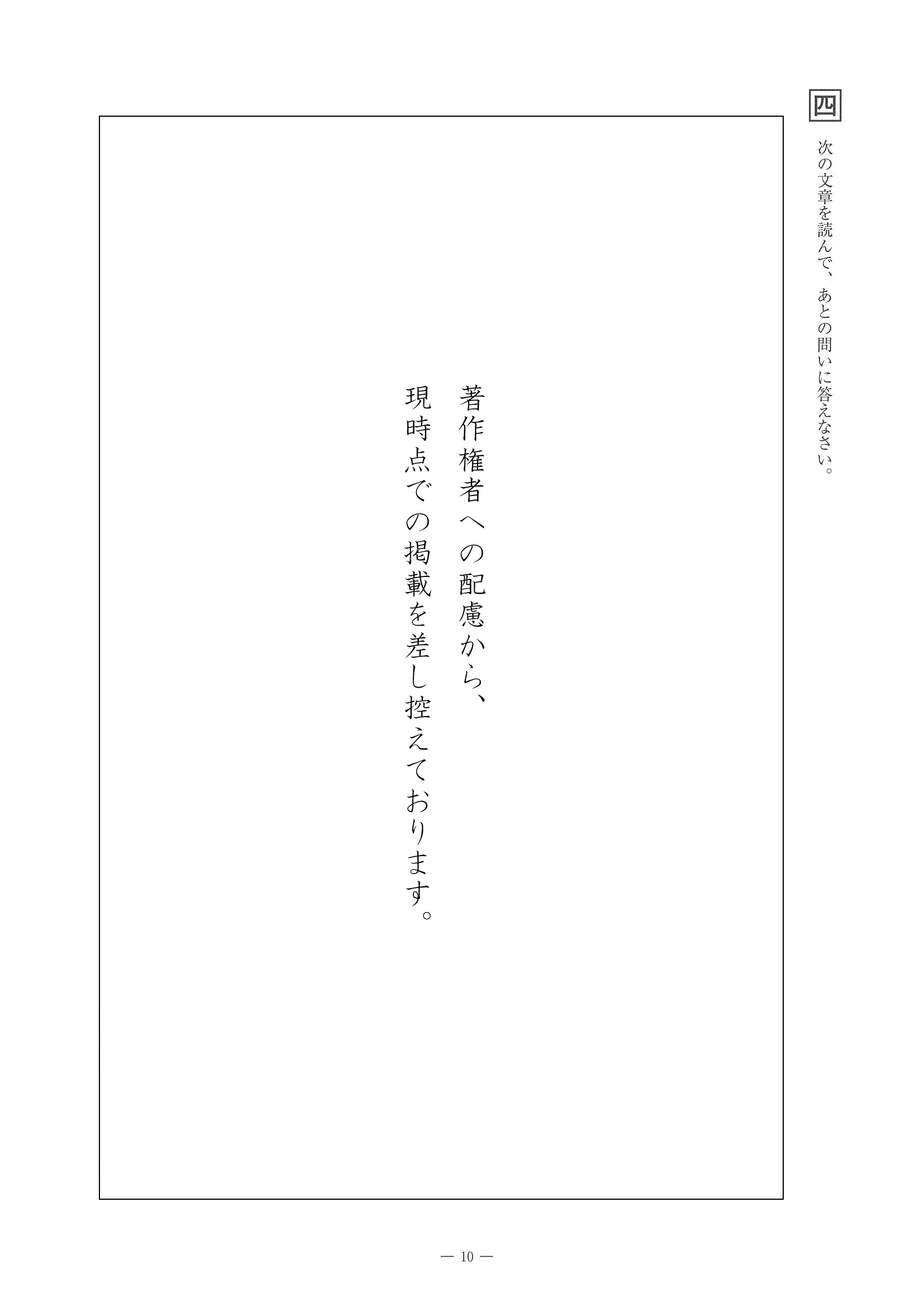 四

次の文章を読んで、あとの問いに答えなさい。

著作権者への配慮から、
現時点での掲載を差し控えております。

— 10 —